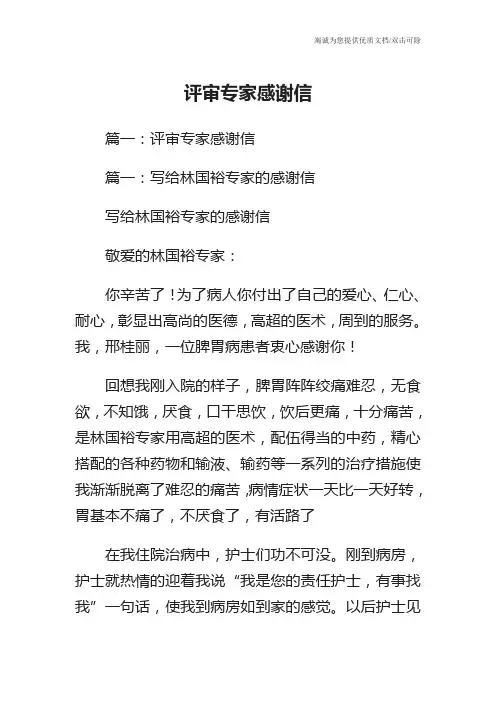 海诚为您提供优质文档/双击可除

评审专家感谢信

篇一：评审专家感谢信

篇一：写给林国裕专家的感谢信

写给林国裕专家的感谢信

敬爱的林国裕专家：

你辛苦了！为了病人你付出了自己的爱心、仁心、耐心，彰显出高尚的医德，高超的医术，周到的服务。我，邢桂丽，一位脾胃病患者衷心感谢你！

回想我刚入院的样子，脾胃阵阵绞痛难忍，无食欲，不知饿，厌食，口干思饮，饮后更痛，十分痛苦，是林国裕专家用高超的医术，配伍得当的中药，精心搭配的各种药物和输液、输药等一系列的治疗措施使我渐渐脱离了难忍的痛苦，病情症状一天比一天好转，胃基本不痛了，不厌食了，有活路了

在我住院治病中，护士们功不可没。刚到病房，护士就热情的迎着我说“我是您的责任护士，有事找我”一句话，使我到病房如到家的感觉。以后护士见